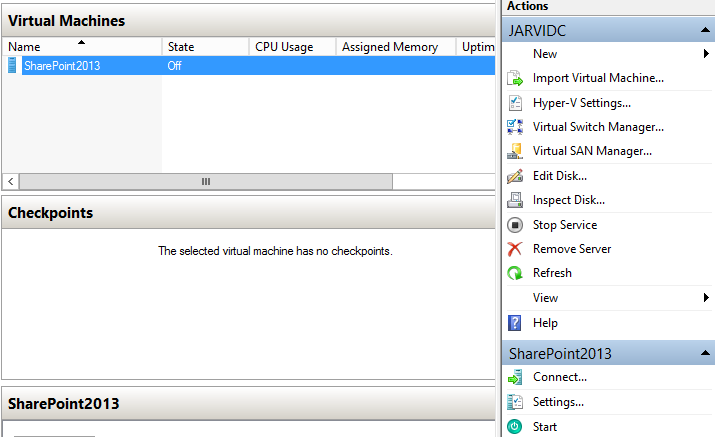 Virtual Machines

| Name | State | CPU Usage | Assigned Memory | Uptim |
|---|---|---|---|---|
| SharePoint2013 | Off | | | |

Checkpoints

The selected virtual machine has no checkpoints.

SharePoint2013

Actions

JARVIDC

New

Import Virtual Machine...

Hyper-V Settings...

Virtual Switch Manager...

Virtual SAN Manager...

Edit Disk...

Inspect Disk...

Stop Service

Remove Server

Refresh

View

Help

SharePoint2013

Connect...

Settings...

Start